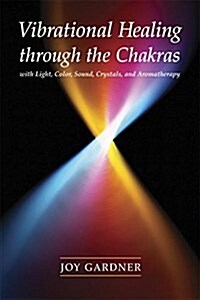 Vibrational Healing through the Chakras

with Light, Color, Sound, Crystals, and Aromatherapy

JOY GARDNER